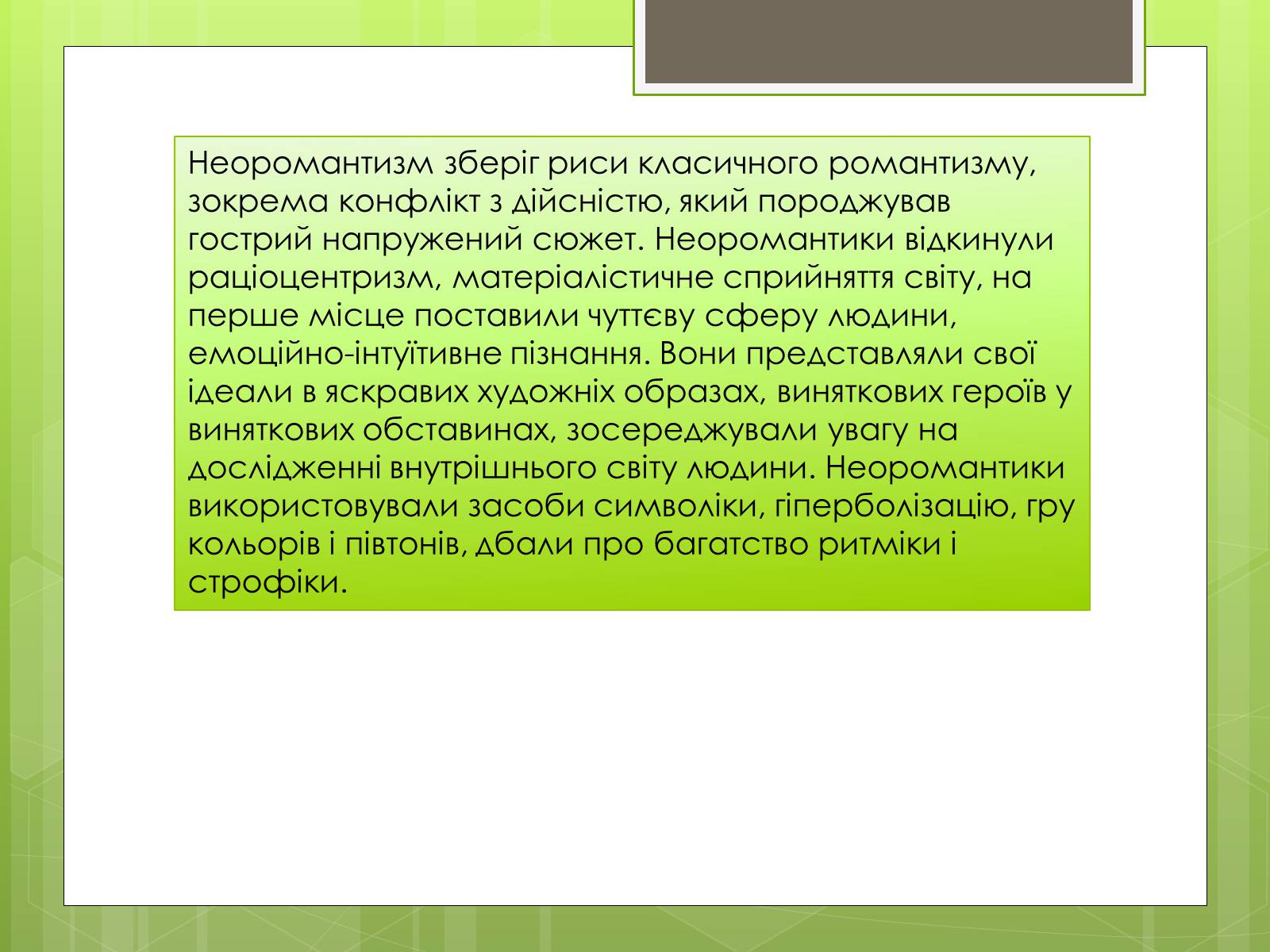 Неоромантизм зберіг риси класичного романтизму, зокрема конфлікт з дійсністю, який породжував гострий напружений сюжет. Неоромантики відкинули раціоцентризм, матеріалістичне сприйняття світу, на перше місце поставили чуттєву сферу людини, емоційно-інтуїтивне пізнання. Вони представляли свої ідеали в яскравих художніх образах, виняткових героїв у виняткових обставинах, зосереджували увагу на дослідженні внутрішнього світу людини. Неоромантики використовували засоби символіки, гіперболізацію, гру кольорів і півтонів, дбали про багатство ритміки і строфіки.